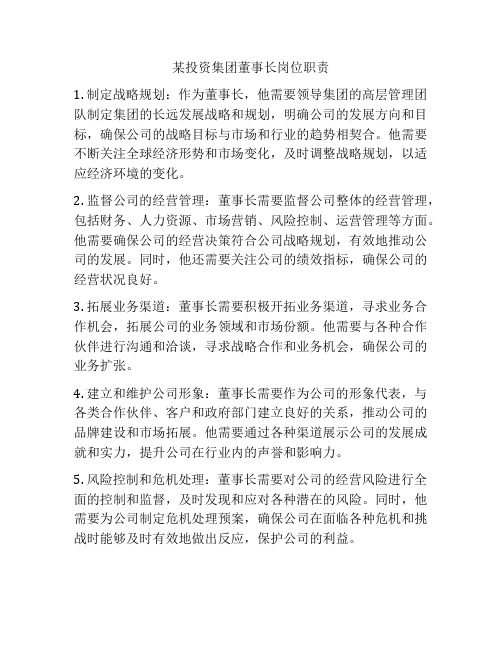 某投资集团董事长岗位职责

1. 制定战略规划：作为董事长，他需要领导集团的高层管理团队制定集团的长远发展战略和规划，明确公司的发展方向和目标，确保公司的战略目标与市场和行业的趋势相契合。他需要不断关注全球经济形势和市场变化，及时调整战略规划，以适应经济环境的变化。

2. 监督公司的经营管理：董事长需要监督公司整体的经营管理，包括财务、人力资源、市场营销、风险控制、运营管理等方面。他需要确保公司的经营决策符合公司战略规划，有效地推动公司的发展。同时，他还需要关注公司的绩效指标，确保公司的经营状况良好。

3. 拓展业务渠道：董事长需要积极开拓业务渠道，寻求业务合作机会，拓展公司的业务领域和市场份额。他需要与各种合作伙伴进行沟通和洽谈，寻求战略合作和业务机会，确保公司的业务扩张。

4. 建立和维护公司形象：董事长需要作为公司的形象代表，与各类合作伙伴、客户和政府部门建立良好的关系，推动公司的品牌建设和市场拓展。他需要通过各种渠道展示公司的发展成就和实力，提升公司在行业内的声誉和影响力。

5. 风险控制和危机处理：董事长需要对公司的经营风险进行全面的控制和监督，及时发现和应对各种潜在的风险。同时，他需要为公司制定危机处理预案，确保公司在面临各种危机和挑战时能够及时有效地做出反应，保护公司的利益。